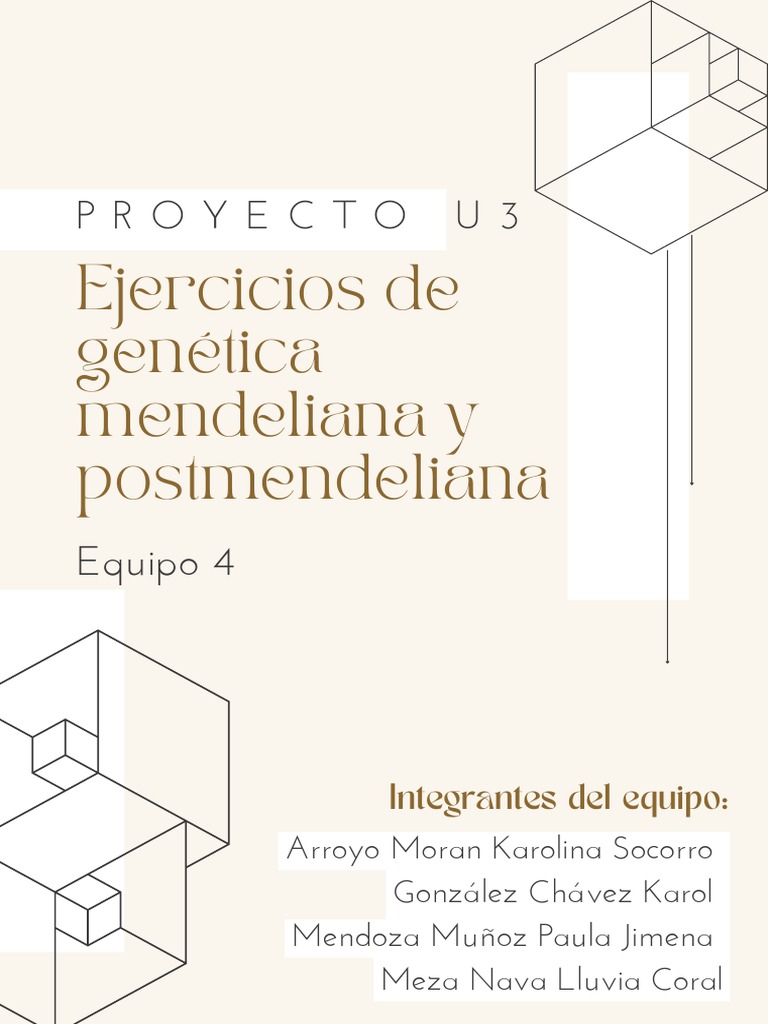 PROYECTO U3

Ejercicios de genética mendeliana y postmendeliana

Equipo 4

Integrantes del equipo:

Arroyo Moran Karolina Socorro
González Chávez Karol
Mendoza Muñoz Paula Jimena
Meza Nava Lluvia Coral